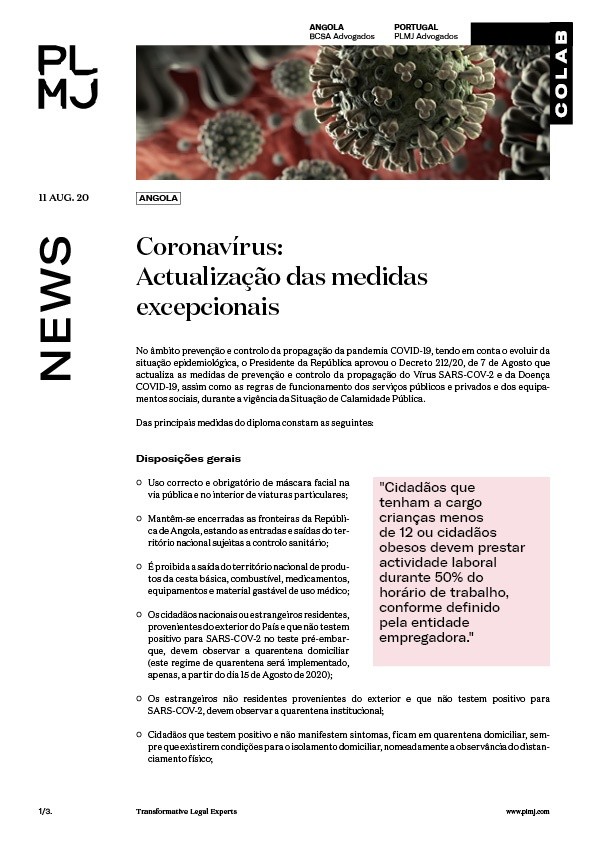 PL
MJ

ANGOLA
BCSA Advogados

PORTUGAL
PLMJ Advogados

COLAB

11 AUG. 20

ANGOLA

NEWS

Coronavírus: Actualização das medidas excepcionais

No âmbito prevenção e controlo da propagação da pandemia COVID-19, tendo em conta o evoluir da situação epidemiológica, o Presidente da República aprovou o Decreto 212/20, de 7 de Agosto que actualiza as medidas de prevenção e controlo da propagação do Vírus SARS-COV-2 e da Doença COVID-19, assim como as regras de funcionamento dos serviços públicos e privados e dos equipamentos sociais, durante a vigência da Situação de Calamidade Pública.

Das principais medidas do diploma constam as seguintes:

Disposições gerais

Uso correcto e obrigatório de máscara facial na via pública e no interior de viaturas particulares;

Mantêm-se encerradas as fronteiras da República de Angola, estando as entradas e saídas do território nacional sujeitas a controlo sanitário;

É proibida a saída do território nacional de produtos da cesta básica, combustível, medicamentos, equipamentos e material gastável de uso médico;

Os cidadãos nacionais ou estrangeiros residentes, provenientes do exterior do País e que não testem positivo para SARS-COV-2 no teste pré-embarque, devem observar a quarentena domiciliar (este regime de quarentena será implementado, apenas, a partir do dia 15 de Agosto de 2020);

"Cidadãos que tenham a cargo crianças menos de 12 ou cidadãos obesos devem prestar actividade laboral durante 50% do horário de trabalho, conforme definido pela entidade empregadora."

Os estrangeiros não residentes provenientes do exterior e que não testem positivo para SARS-COV-2, devem observar a quarentena institucional;

Cidadãos que testem positivo e não manifestem sintomas, ficam em quarentena domiciliar, sempre que existirem condições para o isolamento domiciliar, nomeadamente a observância do distanciamento físico;

1/3.

Transformative Legal Experts

www.plmj.com